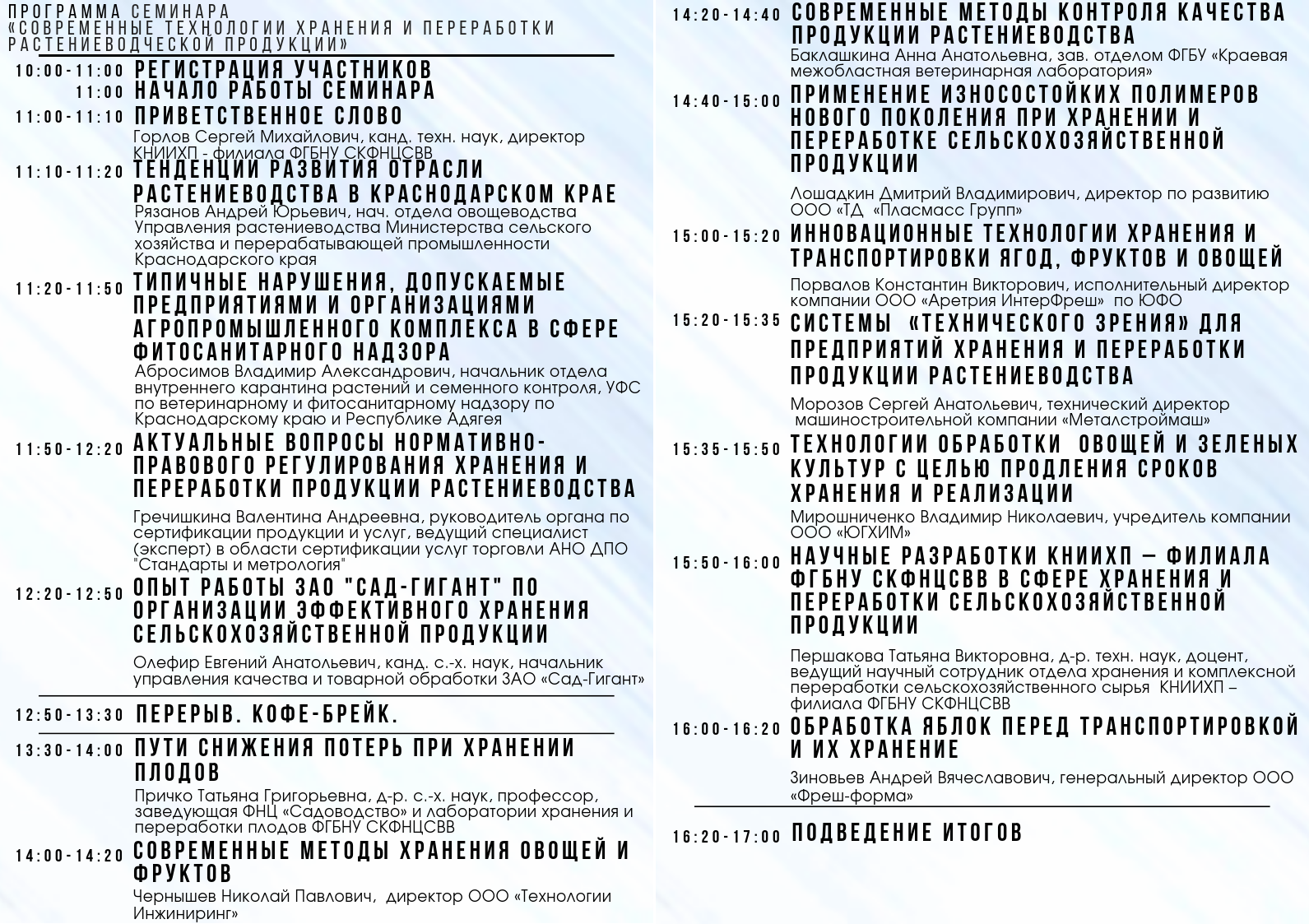 ПРОГРАММА СЕМИНАРА
«СОВРЕМЕННЫЕ ТЕХНОЛОГИИ ХРАНЕНИЯ И ПЕРЕРАБОТКИ РАСТЕНИЕВОДЧЕСКОЙ ПРОДУКЦИИ»

10:00-11:00 РЕГИСТРАЦИЯ УЧАСТНИКОВ
11:00 НАЧАЛО РАБОТЫ СЕМИНАРА

11:00-11:10 ПРИВЕТСТВЕННОЕ СЛОВО
Горлов Сергей Михайлович, канд. техн. наук, директор КНИИХП - филиала ФГБНУ СКФНЦСВВ

11:10-11:20 ТЕНДЕНЦИИ РАЗВИТИЯ ОТРАСЛИ РАСТЕНИЕВОДСТВА В КРАСНОДАРСКОМ КРАЕ
Рязанов Андрей Юрьевич, нач. отдела овощеводства Управления растениеводства Министерства сельского хозяйства и перерабатывающей промышленности Краснодарского края

11:20-11:50 ТИПИЧНЫЕ НАРУШЕНИЯ, ДОПУСКАЕМЫЕ ПРЕДПРИЯТИЯМИ И ОРГАНИЗАЦИЯМИ АГРОПРОМЫШЛЕННОГО КОМПЛЕКСА В СФЕРЕ ФИТОСАНИТАРНОГО НАДЗОРА
Абросимов Владимир Александрович, начальник отдела внутреннего карантина растений и семенного контроля, УФС по ветеринарному и фитосанитарному надзору по Краснодарскому краю и Республике Адыгея

11:50-12:20 АКТУАЛЬНЫЕ ВОПРОСЫ НОРМАТИВНО-ПРАВОВОГО РЕГУЛИРОВАНИЯ ХРАНЕНИЯ И ПЕРЕРАБОТКИ ПРОДУКЦИИ РАСТЕНИЕВОДСТВА
Гречишкина Валентина Андреевна, руководитель органа по сертификации продукции и услуг, ведущий специалист (эксперт) в области сертификации услуг торговли АНО ДПО "Стандарты и метрология"

12:20-12:50 ОПЫТ РАБОТЫ ЗАО "САД-ГИГАНТ" ПО ОРГАНИЗАЦИИ ЭФФЕКТИВНОГО ХРАНЕНИЯ СЕЛЬСКОХОЗЯЙСТВЕННОЙ ПРОДУКЦИИ
Олефир Евгений Анатольевич, канд. с.-х. наук, начальник управления качества и товарной обработки ЗАО «Сад-Гигант»

12:50-13:30 ПЕРЕРЫВ. КОФЕ-БРЕЙК.

13:30-14:00 ПУТИ СНИЖЕНИЯ ПОТЕРЬ ПРИ ХРАНЕНИИ ПЛОДОВ
Причко Татьяна Григорьевна, д-р. с.-х. наук, профессор, заведующая ФНЦ «Садоводство» и лаборатории хранения и переработки плодов ФГБНУ СКФНЦСВВ

14:00-14:20 СОВРЕМЕННЫЕ МЕТОДЫ ХРАНЕНИЯ ОВОЩЕЙ И ФРУКТОВ
Чернышев Николай Павлович, директор ООО «Технологии Инжиниринг»

14:20-14:40 СОВРЕМЕННЫЕ МЕТОДЫ КОНТРОЛЯ КАЧЕСТВА ПРОДУКЦИИ РАСТЕНИЕВОДСТВА
Баклашкина Анна Анатольевна, зав. отделом ФГБУ «Краевая межобластная ветеринарная лаборатория»

14:40-15:00 ПРИМЕНЕНИЕ ИЗНОСОСТОЙКИХ ПОЛИМЕРОВ НОВОГО ПОКОЛЕНИЯ ПРИ ХРАНЕНИИ И ПЕРЕРАБОТКЕ СЕЛЬСКОХОЗЯЙСТВЕННОЙ ПРОДУКЦИИ
Лошадкин Дмитрий Владимирович, директор по развитию ООО «ТД «Пласмасс Групп»

15:00-15:20 ИННОВАЦИОННЫЕ ТЕХНОЛОГИИ ХРАНЕНИЯ И ТРАНСПОРТИРОВКИ ЯГОД, ФРУКТОВ И ОВОЩЕЙ
Порвалов Константин Викторович, исполнительный директор компании ООО «Аретрия ИнтерФреш» по ЮФО

15:20-15:35 СИСТЕМЫ «ТЕХНИЧЕСКОГО ЗРЕНИЯ» ДЛЯ ПРЕДПРИЯТИЙ ХРАНЕНИЯ И ПЕРЕРАБОТКИ ПРОДУКЦИИ РАСТЕНИЕВОДСТВА
Морозов Сергей Анатольевич, технический директор машиностроительной компании «Металстроймаш»

15:35-15:50 ТЕХНОЛОГИИ ОБРАБОТКИ ОВОЩЕЙ И ЗЕЛЕНЫХ КУЛЬТУР С ЦЕЛЬЮ ПРОДЛЕНИЯ СРОКОВ ХРАНЕНИЯ И РЕАЛИЗАЦИИ
Мирошниченко Владимир Николаевич, учредитель компании ООО «ЮГХИМ»

15:50-16:00 НАУЧНЫЕ РАЗРАБОТКИ КНИИХП – ФИЛИАЛА ФГБНУ СКФНЦСВВ В СФЕРЕ ХРАНЕНИЯ И ПЕРЕРАБОТКИ СЕЛЬСКОХОЗЯЙСТВЕННОЙ ПРОДУКЦИИ
Першакова Татьяна Викторовна, д-р. техн. наук, доцент, ведущий научный сотрудник отдела хранения и комплексной переработки сельскохозяйственного сырья КНИИХП – филиала ФГБНУ СКФНЦСВВ

16:00-16:20 ОБРАБОТКА ЯБЛОК ПЕРЕД ТРАНСПОРТИРОВКОЙ И ИХ ХРАНЕНИЕ
Зиновьев Андрей Вячеславович, генеральный директор ООО «Фреш-форма»

16:20-17:00 ПОДВЕДЕНИЕ ИТОГОВ